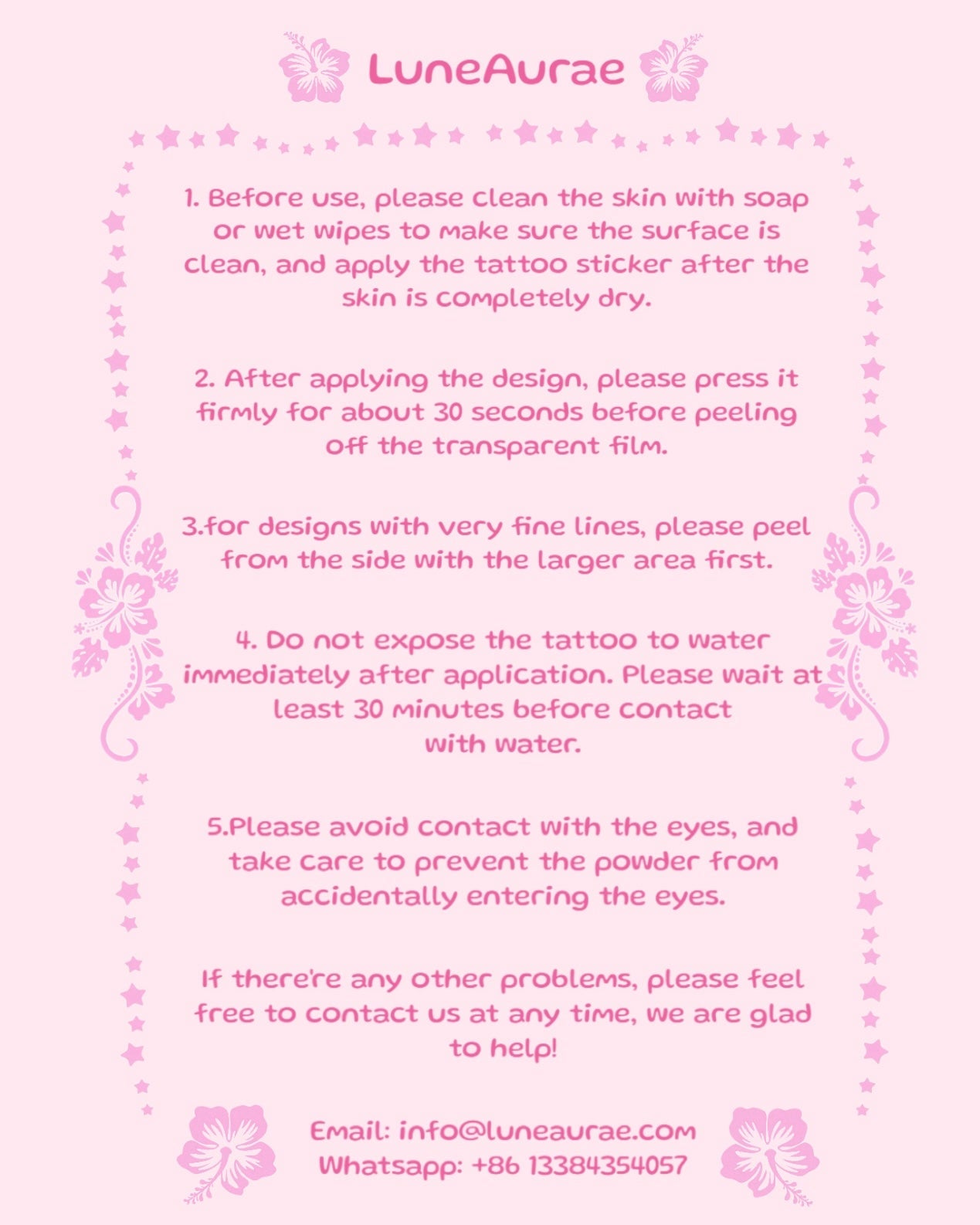 LuneAurae

1. Before use, please clean the skin with soap or wet wipes to make sure the surface is clean, and apply the tattoo sticker after the skin is completely dry.

2. After applying the design, please press it firmly for about 30 seconds before peeling off the transparent film.

3.for designs with very fine lines, please peel from the side with the larger area first.

4. Do not expose the tattoo to water immediately after application. Please wait at least 30 minutes before contact with water.

5.Please avoid contact with the eyes, and take care to prevent the powder from accidentally entering the eyes.

If there're any other problems, please feel free to contact us at any time, we are glad to help!

Email: info@luneaurae.com
Whatsapp: +86 13384354057